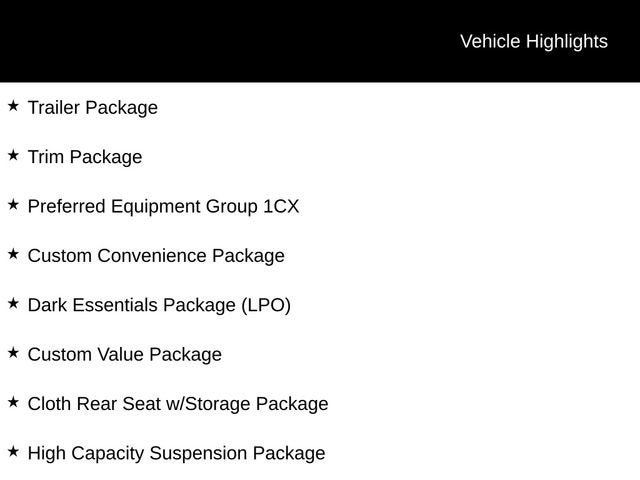 Vehicle Highlights

★ Trailer Package

★ Trim Package

★ Preferred Equipment Group 1CX

★ Custom Convenience Package

★ Dark Essentials Package (LPO)

★ Custom Value Package

★ Cloth Rear Seat w/Storage Package

★ High Capacity Suspension Package